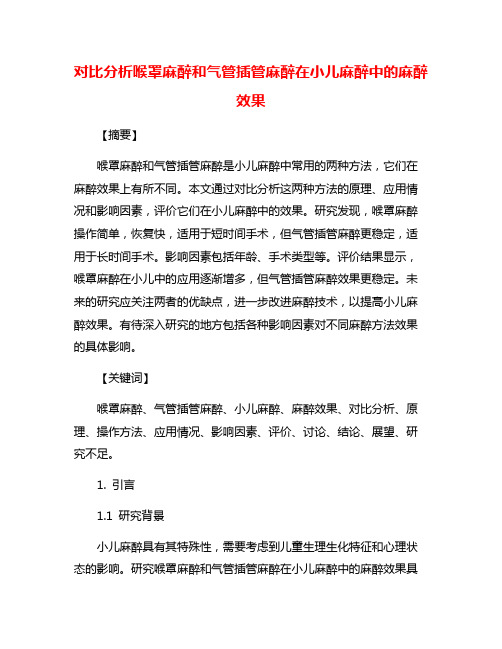 对比分析喉罩麻醉和气管插管麻醉在小儿麻醉中的麻醉效果

【摘要】

喉罩麻醉和气管插管麻醉是小儿麻醉中常用的两种方法，它们在麻醉效果上有所不同。本文通过对比分析这两种方法的原理、应用情况和影响因素，评价它们在小儿麻醉中的效果。研究发现，喉罩麻醉操作简单，恢复快，适用于短时间手术，但气管插管麻醉更稳定，适用于长时间手术。影响因素包括年龄、手术类型等。评价结果显示，喉罩麻醉在小儿中的应用逐渐增多，但气管插管麻醉效果更稳定。未来的研究应关注两者的优缺点，进一步改进麻醉技术，以提高小儿麻醉效果。有待深入研究的地方包括各种影响因素对不同麻醉方法效果的具体影响。

【关键词】

喉罩麻醉、气管插管麻醉、小儿麻醉、麻醉效果、对比分析、原理、操作方法、应用情况、影响因素、评价、讨论、结论、展望、研究不足。

1. 引言

1.1 研究背景

小儿麻醉具有其特殊性，需要考虑到儿童生理生化特征和心理状态的影响。研究喉罩麻醉和气管插管麻醉在小儿麻醉中的麻醉效果具